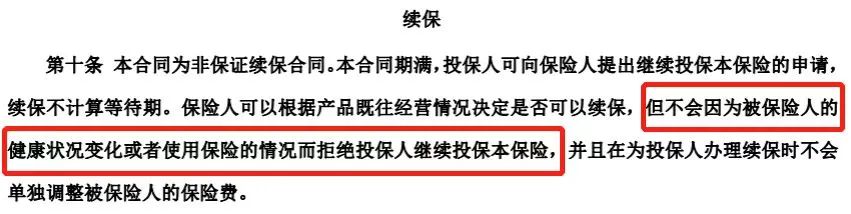 续保

第十条 本合同为非保证续保合同。本合同期满，投保人可向保险人提出继续投保本保险的申请，续保不计算等待期。保险人可以根据产品既往经营情况决定是否可以续保，但不会因为被保险人的健康状况变化或者使用保险的情况而拒绝投保人继续投保本保险，并且在为投保人办理续保时不会单独调整被保险人的保险费。